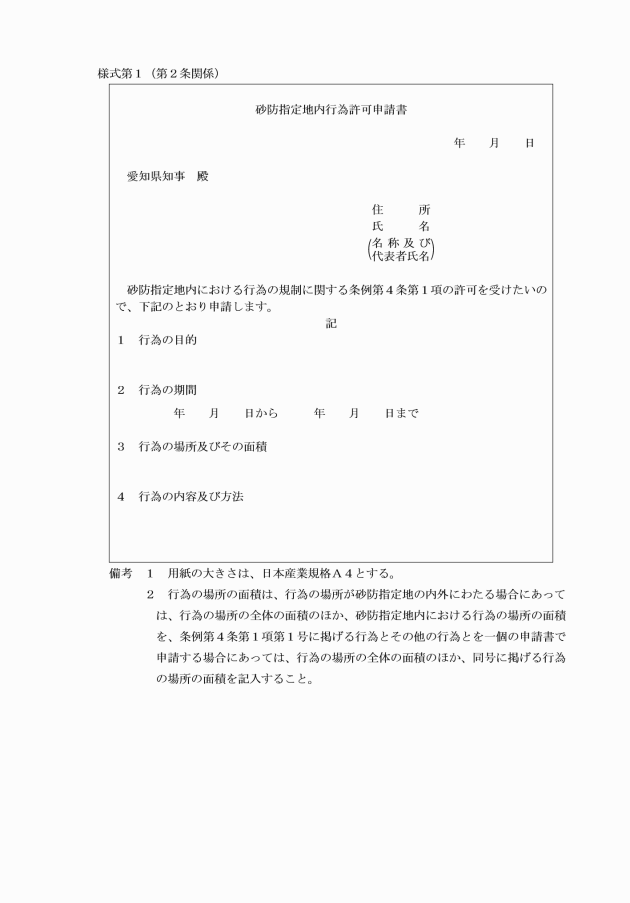 様式第１（第２条関係）

砂防指定地内行為許可申請書

年　月　日

愛知県知事　殿

住　所
氏　名
(名称及び代表者氏名)

砂防指定地内における行為の規制に関する条例第４条第１項の許可を受けたいので、下記のとおり申請します。

記

１　行為の目的

２　行為の期間
年　月　日から　年　月　日まで

３　行為の場所及びその面積

４　行為の内容及び方法

備考　１　用紙の大きさは、日本産業規格Ａ４とする。
２　行為の場所の面積は、行為の場所が砂防指定地の内外にわたる場合にあっては、行為の場所の全体の面積のほか、砂防指定地内における行為の場所の面積を、条例第４条第１項第１号に掲げる行為とその他の行為とを一個の申請書で申請する場合にあっては、行為の場所の全体の面積のほか、同号に掲げる行為の場所の面積を記入すること。